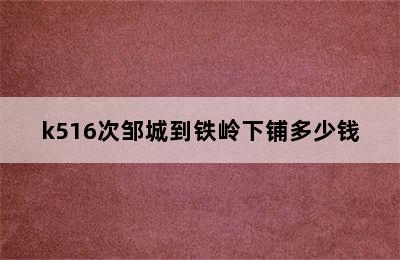 k516次邹城到铁岭下铺多少钱